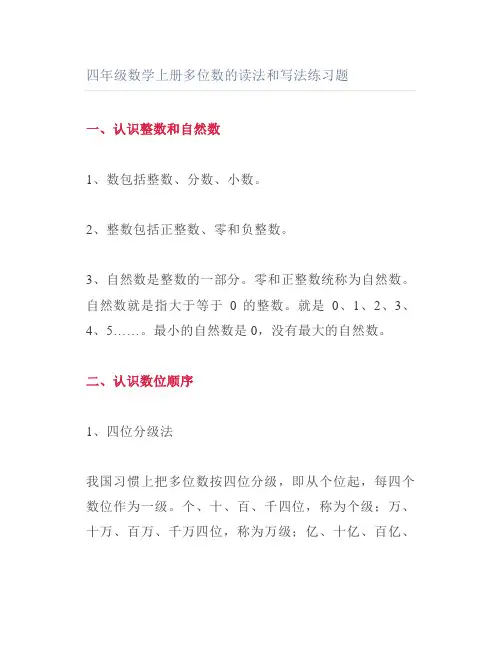 四年级数学上册多位数的读法和写法练习题

一、认识整数和自然数

1、数包括整数、分数、小数。

2、整数包括正整数、零和负整数。

3、自然数是整数的一部分。零和正整数统称为自然数。自然数就是指大于等于 0 的整数。就是 0、1、2、3、4、5……。最小的自然数是 0，没有最大的自然数。

二、认识数位顺序

1、四位分级法

我国习惯上把多位数按四位分级，即从个位起，每四个数位作为一级。个、十、百、千四位，称为个级；万、十万、百万、千万四位，称为万级；亿、十亿、百亿、